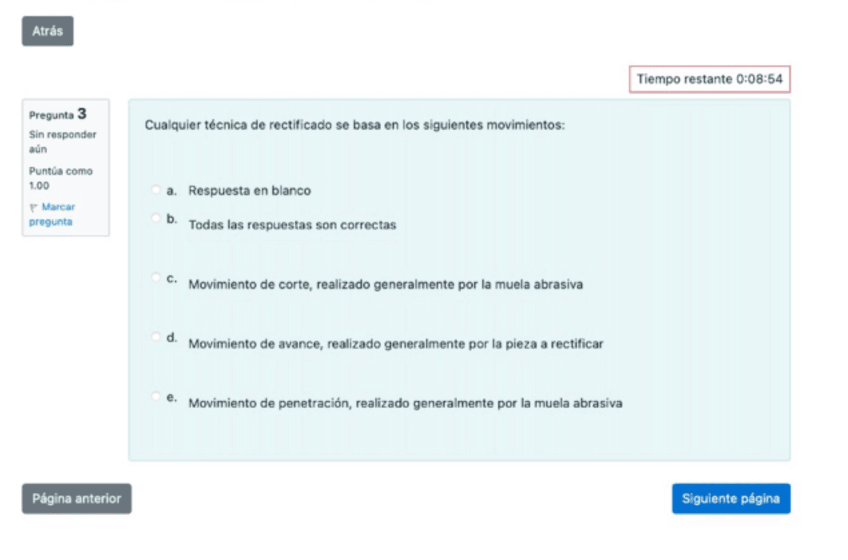 Atrás

Tiempo restante 0:08:54

Pregunta 3
Sin responder aún
Puntúa como 1.00
Marcar pregunta

Cualquier técnica de rectificado se basa en los siguientes movimientos:

a. Respuesta en blanco
b. Todas las respuestas son correctas
c. Movimiento de corte, realizado generalmente por la muela abrasiva
d. Movimiento de avance, realizado generalmente por la pieza a rectificar
e. Movimiento de penetración, realizado generalmente por la muela abrasiva

Página anterior

Siguiente página